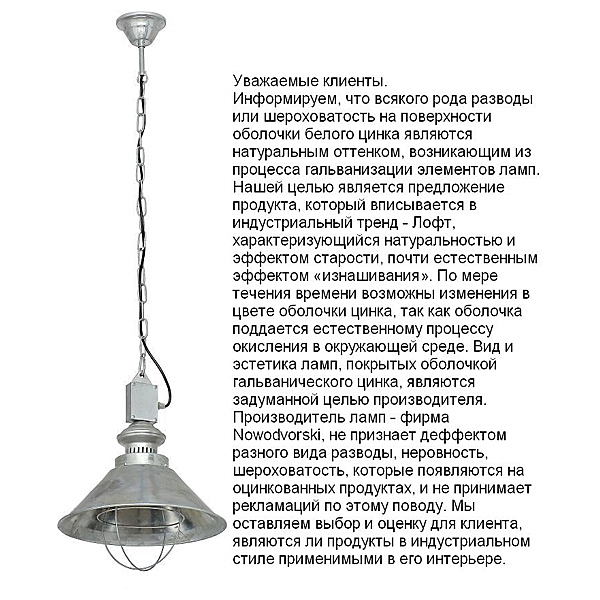 Уважаемые клиенты.
Информируем, что всякого рода разводы или шероховатость на поверхности оболочки белого цинка являются натуральным оттенком, возникающим из процесса гальванизации элементов ламп. Нашей целью является предложение продукта, который вписывается в индустриальный тренд - Лофт, характеризующийся натуральностью и эффектом старости, почти естественным эффектом «изнашивания». По мере течения времени возможны изменения в цвете оболочки цинка, так как оболочка поддается естественному процессу окисления в окружающей среде. Вид и эстетика ламп, покрытых оболочкой гальванического цинка, являются задуманной целью производителя. Производитель ламп - фирма Nowodvorski, не признает деффектом разного вида разводы, неровность, шероховатость, которые появляются на оцинкованных продуктах, и не принимает рекламаций по этому поводу. Мы оставляем выбор и оценку для клиента, являются ли продукты в индустриальном стиле применимыми в его интерьере.